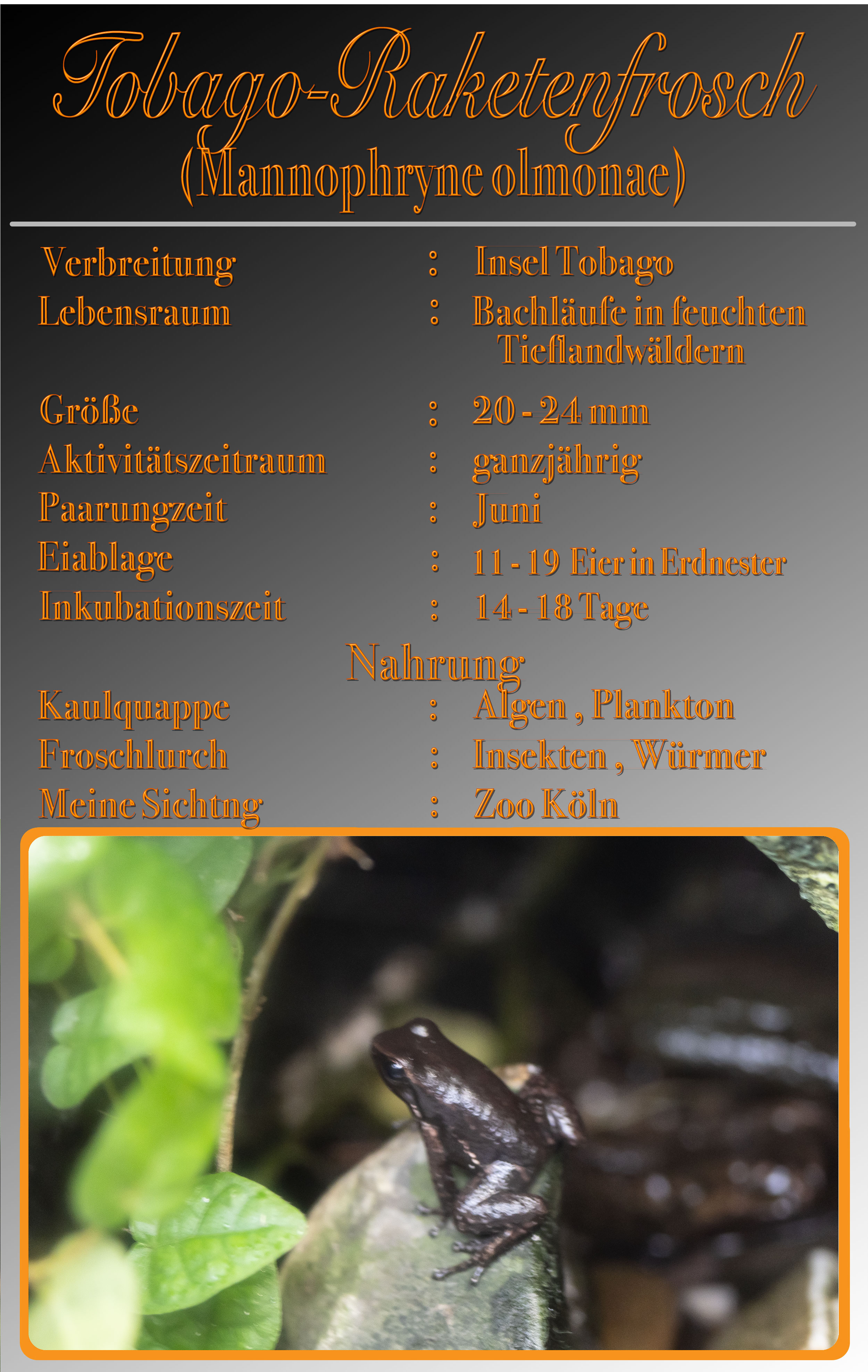 Tobago-Raketenfrosch
(Mannophryne olmonae)

Verbreitung : Insel Tobago
Lebensraum : Bachläufe in feuchten Tieflandwäldern

Größe : 20 - 24 mm
Aktivitätszeitraum : ganzjährig
Paarungzeit : Juni
Eiablage : 11 - 19 Eier in Erdnester
Inkubationszeit : 14 - 18 Tage

Nahrung
Kaulquappe : Algen , Plankton
Froschlurch : Insekten , Würmer
Meine Sichtng : Zoo Köln